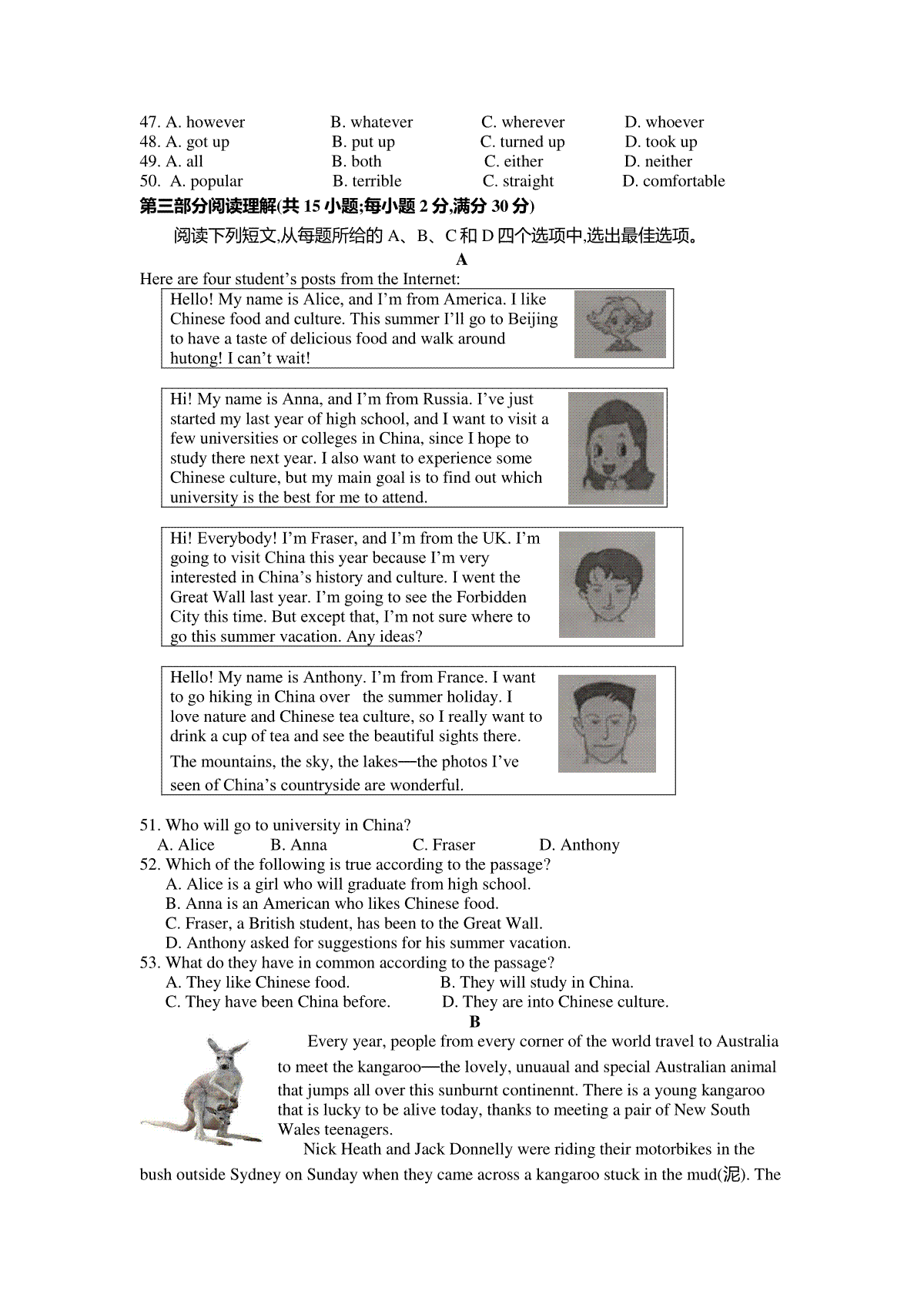 47. A. however B. whatever C. wherever D. whoever
48. A. got up B. put up C. turned up D. took up
49. A. all B. both C. either D. neither
50. A. popular B. terrible C. straight D. comfortable

第三部分阅读理解(共 15 小题;每小题 2 分,满分 30 分)

阅读下列短文,从每题所给的 A、B、C 和 D 四个选项中,选出最佳选项。

A

Here are four student's posts from the Internet:

Hello! My name is Alice, and I'm from America. I like Chinese food and culture. This summer I'll go to Beijing to have a taste of delicious food and walk around hutong! I can't wait!

Hi! My name is Anna, and I'm from Russia. I've just started my last year of high school, and I want to visit a few universities or colleges in China, since I hope to study there next year. I also want to experience some Chinese culture, but my main goal is to find out which university is the best for me to attend.

Hi! Everybody! I'm Fraser, and I'm from the UK. I'm going to visit China this year because I'm very interested in China's history and culture. I went the Great Wall last year. I'm going to see the Forbidden City this time. But except that, I'm not sure where to go this summer vacation. Any ideas?

Hello! My name is Anthony. I'm from France. I want to go hiking in China over the summer holiday. I love nature and Chinese tea culture, so I really want to drink a cup of tea and see the beautiful sights there. The mountains, the sky, the lakes—the photos I've seen of China's countryside are wonderful.

51. Who will go to university in China?
A. Alice B. Anna C. Fraser D. Anthony
52. Which of the following is true according to the passage?
A. Alice is a girl who will graduate from high school.
B. Anna is an American who likes Chinese food.
C. Fraser, a British student, has been to the Great Wall.
D. Anthony asked for suggestions for his summer vacation.
53. What do they have in common according to the passage?
A. They like Chinese food. B. They will study in China.
C. They have been China before. D. They are into Chinese culture.

B

Every year, people from every corner of the world travel to Australia to meet the kangaroo—the lovely, unuaual and special Australian animal that jumps all over this sunburnt continennt. There is a young kangaroo that is lucky to be alive today, thanks to meeting a pair of New South Wales teenagers.

Nick Heath and Jack Donnelly were riding their motorbikes in the bush outside Sydney on Sunday when they came across a kangaroo stuck in the mud(泥). The